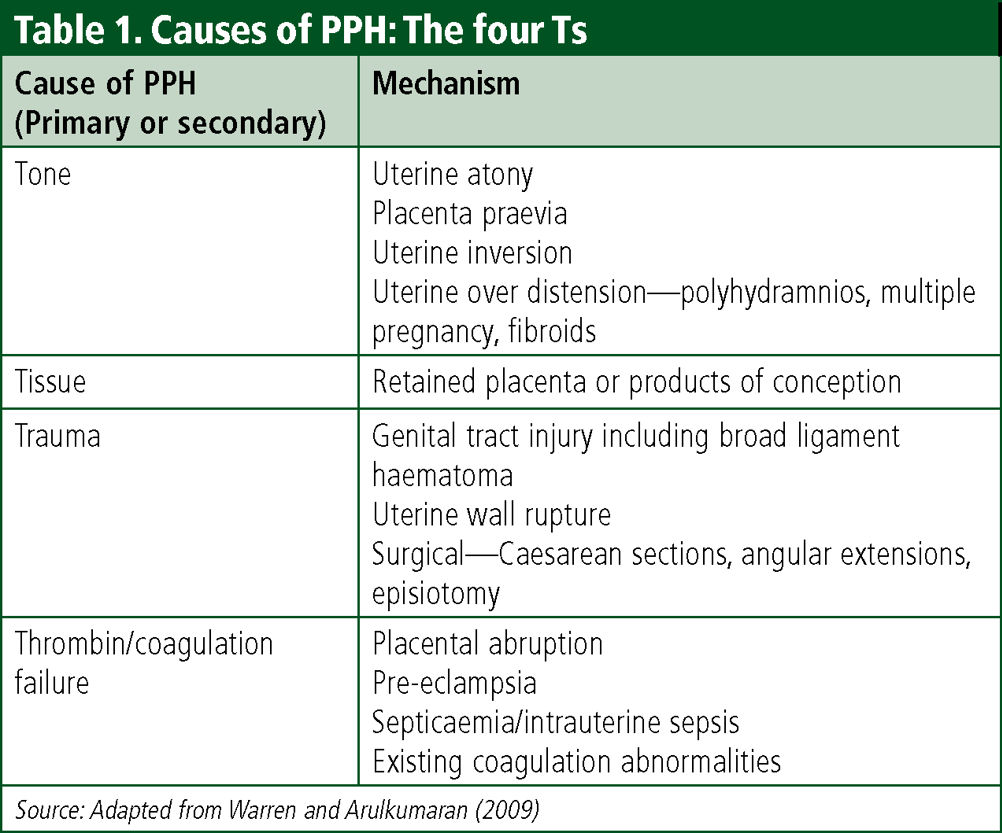 Table 1. Causes of PPH: The four Ts

| Cause of PPH (Primary or secondary) | Mechanism |
|---|---|
| Tone | Uterine atony<br>Placenta praevia<br>Uterine inversion<br>Uterine over distension—polyhydramnios, multiple pregnancy, fibroids |
| Tissue | Retained placenta or products of conception |
| Trauma | Genital tract injury including broad ligament haematoma<br>Uterine wall rupture<br>Surgical—Caesarean sections, angular extensions, episiotomy |
| Thrombin/coagulation failure | Placental abruption<br>Pre-eclampsia<br>Septicaemia/intrauterine sepsis<br>Existing coagulation abnormalities |

Source: Adapted from Warren and Arulkumaran (2009)